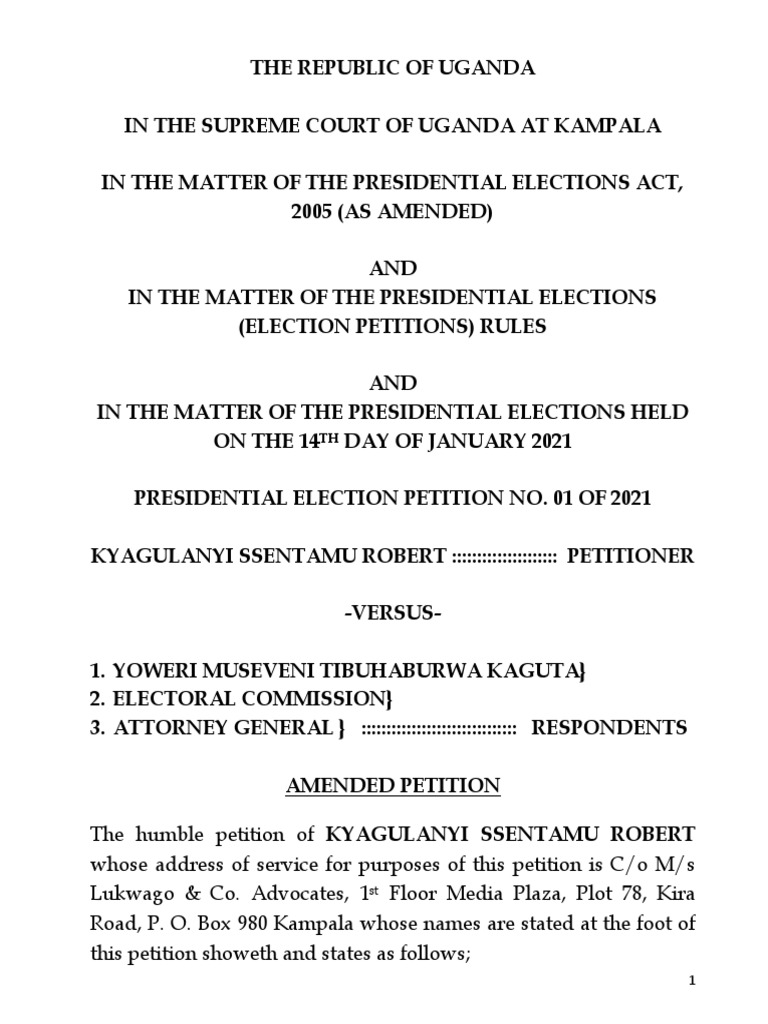 THE REPUBLIC OF UGANDA

IN THE SUPREME COURT OF UGANDA AT KAMPALA

IN THE MATTER OF THE PRESIDENTIAL ELECTIONS ACT, 2005 (AS AMENDED)

AND
IN THE MATTER OF THE PRESIDENTIAL ELECTIONS (ELECTION PETITIONS) RULES

AND
IN THE MATTER OF THE PRESIDENTIAL ELECTIONS HELD ON THE 14$^{TH}$ DAY OF JANUARY 2021

PRESIDENTIAL ELECTION PETITION NO. 01 OF 2021

KYAGULANYI SSENTAMU ROBERT :::::::::::::::::::: PETITIONER

-VERSUS-

1. YOWERI MUSEVENI TIBUHABURWA KAGUTA}
2. ELECTORAL COMMISSION}
3. ATTORNEY GENERAL } :::::::::::::::::::::::::::::: RESPONDENTS

AMENDED PETITION

The humble petition of KYAGULANYI SSENTAMU ROBERT whose address of service for purposes of this petition is C/o M/s Lukwago & Co. Advocates, 1$^{st}$ Floor Media Plaza, Plot 78, Kira Road, P. O. Box 980 Kampala whose names are stated at the foot of this petition showeth and states as follows;

1